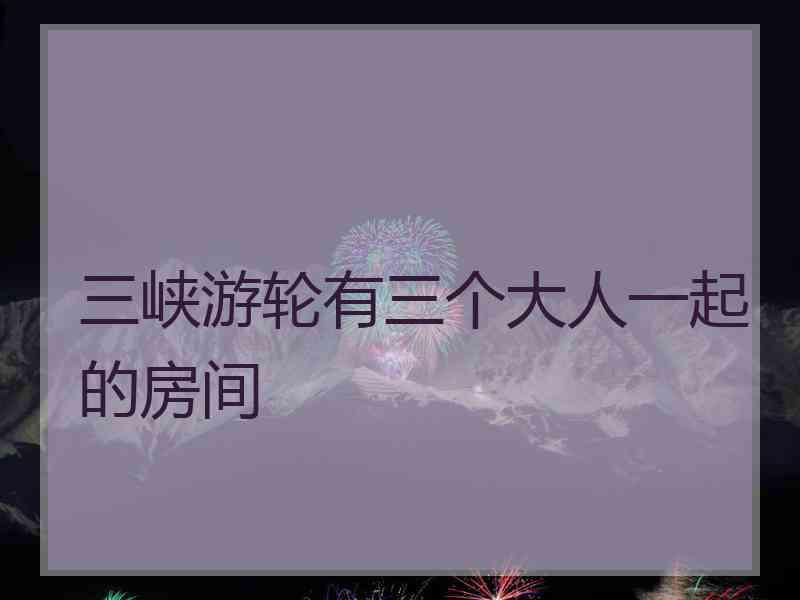 三峡游轮有三个大人一起的房间